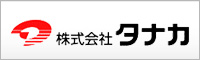 株式会社 タナカ